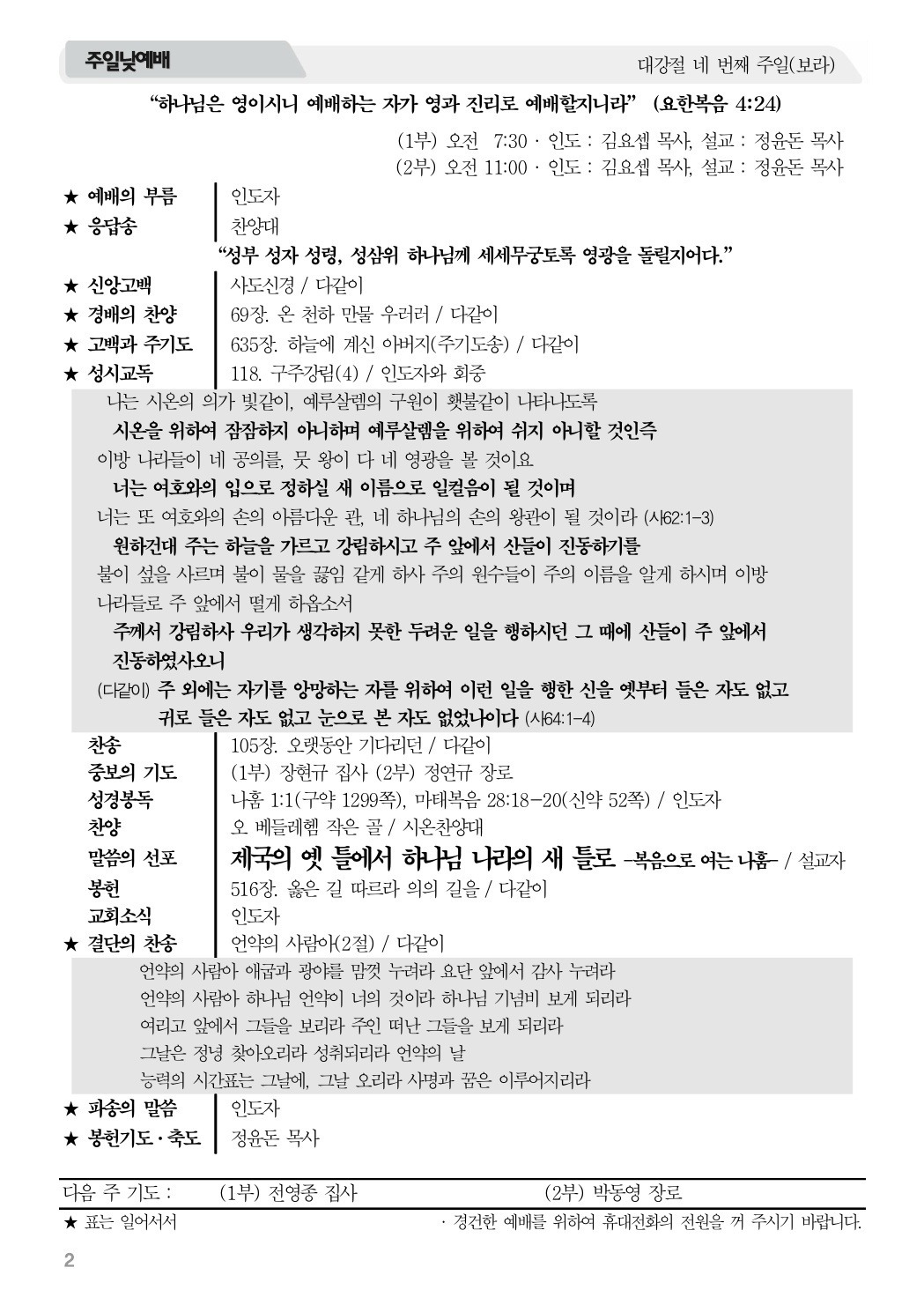 주일낮예배

대강절 네 번째 주일(보라)

"하나님은 영이시니 예배하는 자가 영과 진리로 예배할지니라" (요한복음 4:24)

(1부) 오전 7:30 · 인도 : 김요셉 목사, 설교 : 정윤돈 목사
(2부) 오전 11:00 · 인도 : 김요셉 목사, 설교 : 정윤돈 목사

★ 예배의 부름 | 인도자
★ 응답송 | 찬양대
"성부 성자 성령, 성삼위 하나님께 세세무궁토록 영광을 돌릴지어다."
★ 신앙고백 | 사도신경 / 다같이
★ 경배의 찬양 | 69장. 온 천하 만물 우러러 / 다같이
★ 고백과 주기도 | 635장. 하늘에 계신 아버지(주기도송) / 다같이
★ 성시교독 | 118. 구주강림(4) / 인도자와 회중

나는 시온의 의가 빛같이, 예루살렘의 구원이 횃불같이 나타나도록
시온을 위하여 잠잠하지 아니하며 예루살렘을 위하여 쉬지 아니할 것인즉
이방 나라들이 네 공의를, 뭇 왕이 다 네 영광을 볼 것이요
너는 여호와의 입으로 정하실 새 이름으로 일컬음이 될 것이며
너는 또 여호와의 손의 아름다운 관, 네 하나님의 손의 왕관이 될 것이라 (사62:1-3)
원하건대 주는 하늘을 가르고 강림하시고 주 앞에서 산들이 진동하기를
불이 섶을 사르며 불이 물을 끓임 같게 하사 주의 원수들이 주의 이름을 알게 하시며 이방 나라들로 주 앞에서 떨게 하옵소서
주께서 강림하사 우리가 생각하지 못한 두려운 일을 행하시던 그 때에 산들이 주 앞에서 진동하였사오니
(다같이) 주 외에는 자기를 앙망하는 자를 위하여 이런 일을 행한 신을 옛부터 들은 자도 없고 귀로 들은 자도 없고 눈으로 본 자도 없었나이다 (사64:1-4)

찬송 | 105장. 오랫동안 기다리던 / 다같이
중보의 기도 | (1부) 장현규 집사 (2부) 정연규 장로
성경봉독 | 나훔 1:1(구약 1299쪽), 마태복음 28:18-20(신약 52쪽) / 인도자
찬양 | 오 베들레헴 작은 골 / 시온찬양대
말씀의 선포 | 제국의 옛 틀에서 하나님 나라의 새 틀로 -복음으로 여는 나훔- / 설교자
봉헌 | 516장. 옳은 길 따르라 의의 길을 / 다같이
교회소식 | 인도자
★ 결단의 찬송 | 언약의 사람아(2절) / 다같이

언약의 사람아 애굽과 광야를 맘껏 누려라 요단 앞에서 감사 누려라
언약의 사람아 하나님 언약이 너의 것이라 하나님 기념비 보게 되리라
여리고 앞에서 그들을 보리라 주인 떠난 그들을 보게 되리라
그날은 정녕 찾아오리라 성취되리라 언약의 날
능력의 시간표는 그날에, 그날 오리라 사명과 꿈은 이루어지리라

★ 파송의 말씀 | 인도자
★ 봉헌기도 · 축도 | 정윤돈 목사

다음 주 기도 : (1부) 전영종 집사 (2부) 박동영 장로
★ 표는 일어서서 · 경건한 예배를 위하여 휴대전화의 전원을 꺼 주시기 바랍니다.

2